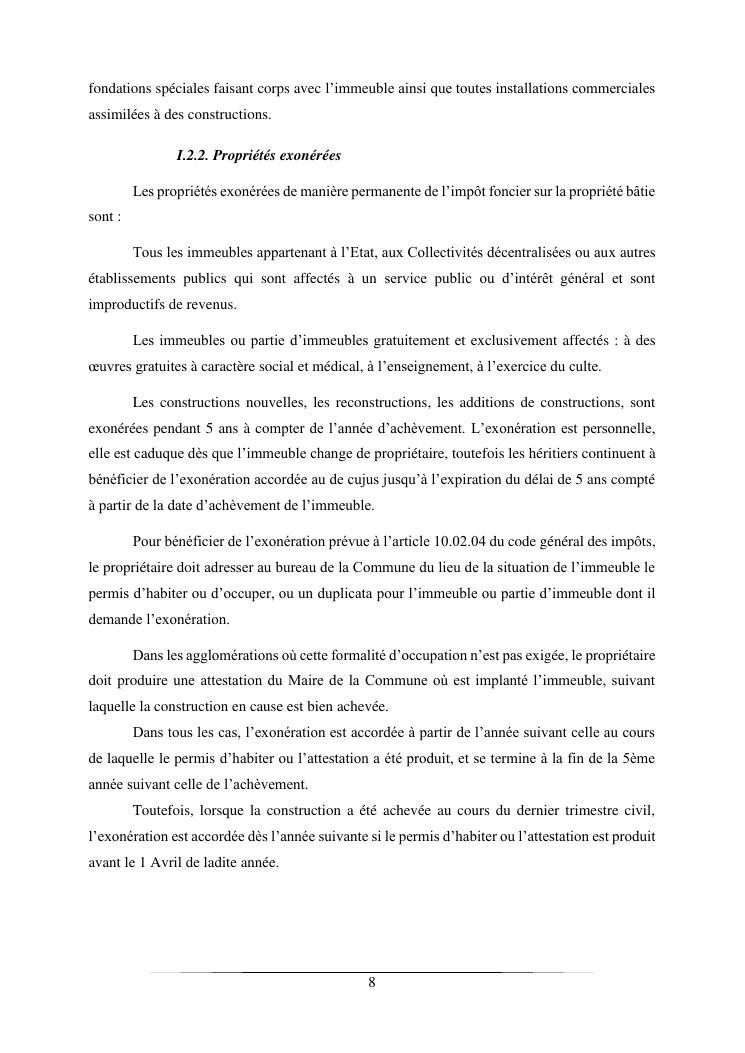 fondations spéciales faisant corps avec l'immeuble ainsi que toutes installations commerciales assimilées à des constructions.

I.2.2. Propriétés exonérées

Les propriétés exonérées de manière permanente de l'impôt foncier sur la propriété bâtie sont :

Tous les immeubles appartenant à l'Etat, aux Collectivités décentralisées ou aux autres établissements publics qui sont affectés à un service public ou d'intérêt général et sont improductifs de revenus.

Les immeubles ou partie d'immeubles gratuitement et exclusivement affectés : à des œuvres gratuites à caractère social et médical, à l'enseignement, à l'exercice du culte.

Les constructions nouvelles, les reconstructions, les additions de constructions, sont exonérées pendant 5 ans à compter de l'année d'achèvement. L'exonération est personnelle, elle est caduque dès que l'immeuble change de propriétaire, toutefois les héritiers continuent à bénéficier de l'exonération accordée au de cujus jusqu'à l'expiration du délai de 5 ans compté à partir de la date d'achèvement de l'immeuble.

Pour bénéficier de l'exonération prévue à l'article 10.02.04 du code général des impôts, le propriétaire doit adresser au bureau de la Commune du lieu de la situation de l'immeuble le permis d'habiter ou d'occuper, ou un duplicata pour l'immeuble ou partie d'immeuble dont il demande l'exonération.

Dans les agglomérations où cette formalité d'occupation n'est pas exigée, le propriétaire doit produire une attestation du Maire de la Commune où est implanté l'immeuble, suivant laquelle la construction en cause est bien achevée.

Dans tous les cas, l'exonération est accordée à partir de l'année suivant celle au cours de laquelle le permis d'habiter ou l'attestation a été produit, et se termine à la fin de la 5ème année suivant celle de l'achèvement.

Toutefois, lorsque la construction a été achevée au cours du dernier trimestre civil, l'exonération est accordée dès l'année suivante si le permis d'habiter ou l'attestation est produit avant le 1 Avril de ladite année.

8